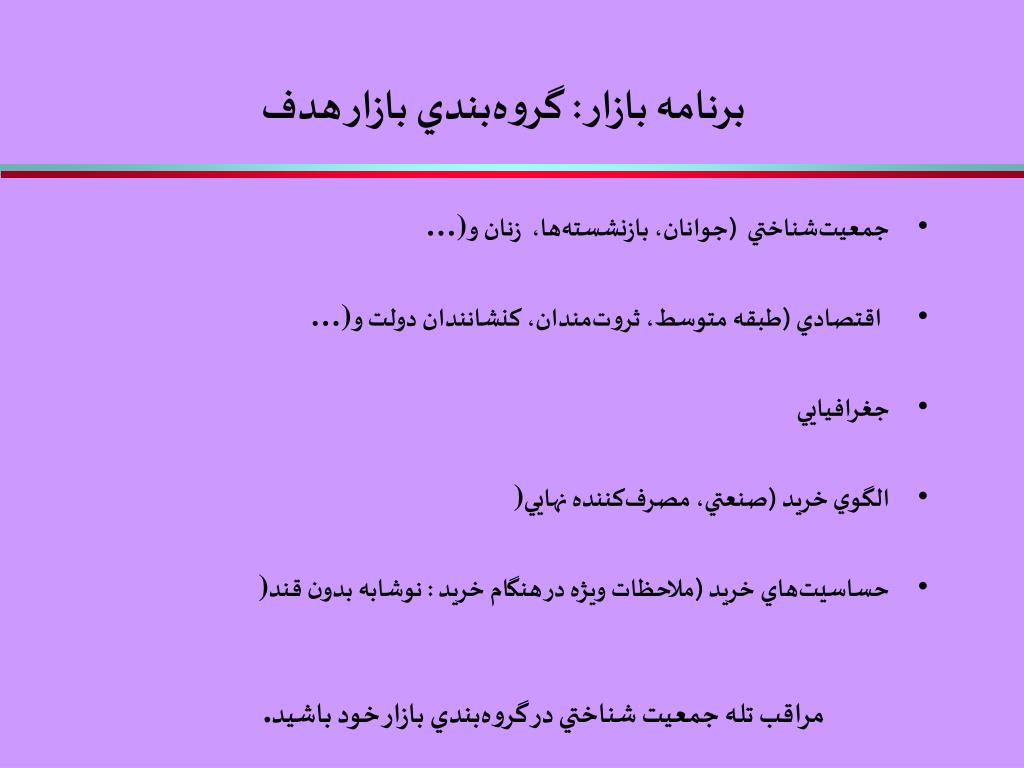 برنامه بازار: گروه‌بندي بازارهدف

• جمعيت‌شناختي (جوانان، بازنشسته‌ها، زنان و...)

• اقتصادي (طبقه متوسط، ثروت‌مندان، كنشانندان دولت و...)

• جغرافيايي

• الگوي خريد (صنعتي، مصرف‌كننده نهايي)

• حساسيت‌هاي خريد (ملاحظات ويژه درهنگام خريد : نوشابه بدون قند)

مراقب تله جمعيت شناختي درگروه‌بندي بازارخود باشيد.